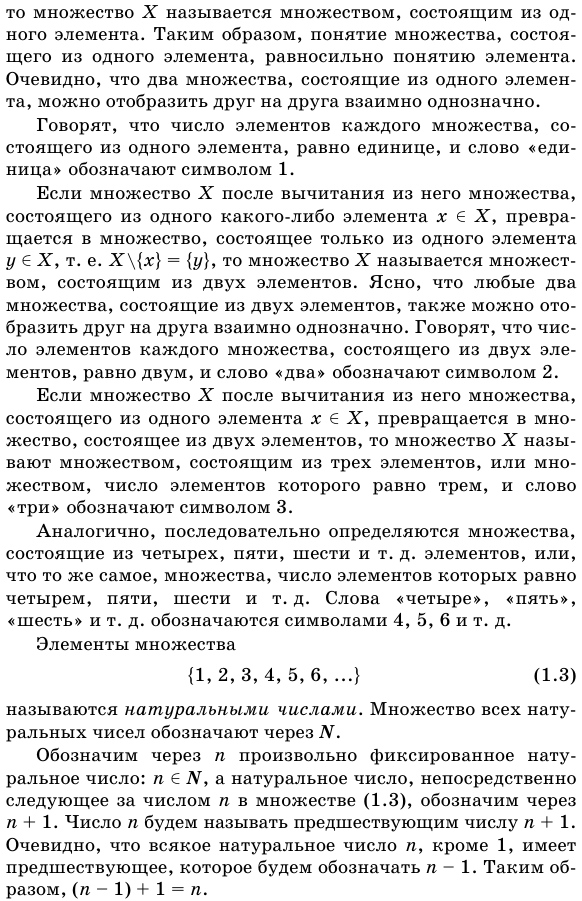 то множество $X$ называется множеством, состоящим из одного элемента. Таким образом, понятие множества, состоящего из одного элемента, равносильно понятию элемента. Очевидно, что два множества, состоящие из одного элемента, можно отобразить друг на друга взаимно однозначно.

Говорят, что число элементов каждого множества, состоящего из одного элемента, равно единице, и слово «единица» обозначают символом 1.

Если множество $X$ после вычитания из него множества, состоящего из одного какого-либо элемента $x \in X$, превращается в множество, состоящее только из одного элемента $y \in X$, т. е. $X \setminus \{x\} = \{y\}$, то множество $X$ называется множеством, состоящим из двух элементов. Ясно, что любые два множества, состоящие из двух элементов, также можно отобразить друг на друга взаимно однозначно. Говорят, что число элементов каждого множества, состоящего из двух элементов, равно двум, и слово «два» обозначают символом 2.

Если множество $X$ после вычитания из него множества, состоящего из одного элемента $x \in X$, превращается в множество, состоящее из двух элементов, то множество $X$ называют множеством, состоящим из трех элементов, или множеством, число элементов которого равно трем, и слово «три» обозначают символом 3.

Аналогично, последовательно определяются множества, состоящие из четырех, пяти, шести и т. д. элементов, или, что то же самое, множества, число элементов которых равно четырем, пяти, шести и т. д. Слова «четыре», «пять», «шесть» и т. д. обозначаются символами 4, 5, 6 и т. д.

Элементы множества

$\{1, 2, 3, 4, 5, 6, \ldots\}$ (1.3)

называются натуральными числами. Множество всех натуральных чисел обозначают через $N$.

Обозначим через $n$ произвольно фиксированное натуральное число: $n \in N$, а натуральное число, непосредственно следующее за числом $n$ в множестве (1.3), обозначим через $n + 1$. Число $n$ будем называть предшествующим числу $n + 1$. Очевидно, что всякое натуральное число $n$, кроме 1, имеет предшествующее, которое будем обозначать $n - 1$. Таким образом, $(n - 1) + 1 = n$.